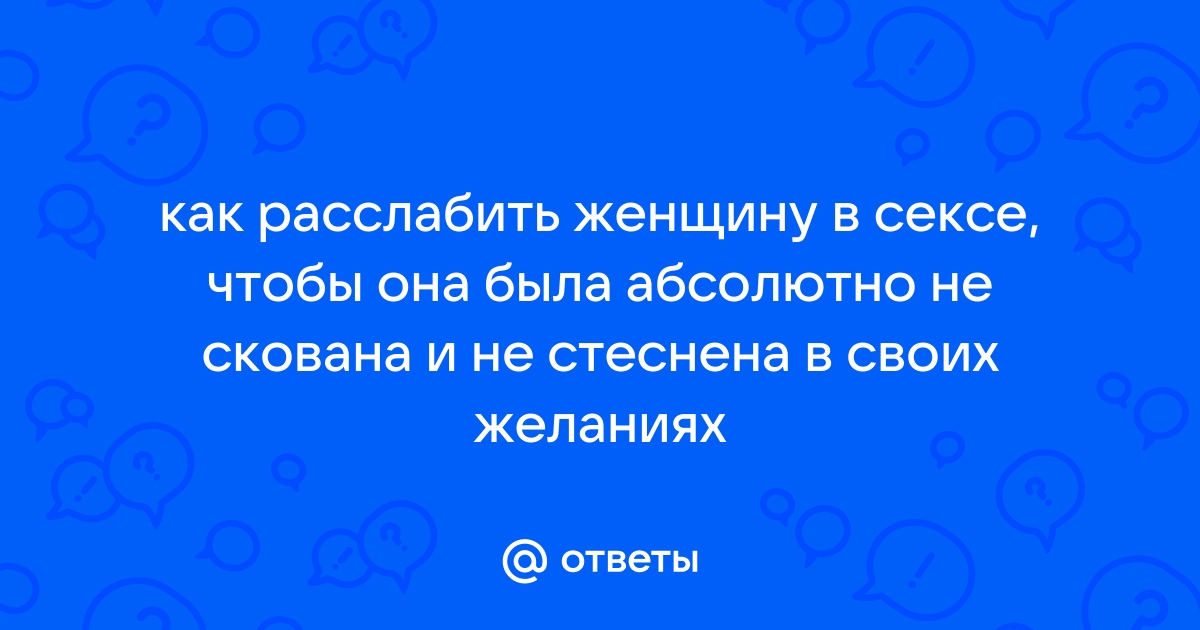 как расслабить женщину в сексе, чтобы она была абсолютно не скована и не стеснена в своих желаниях

@ ответы